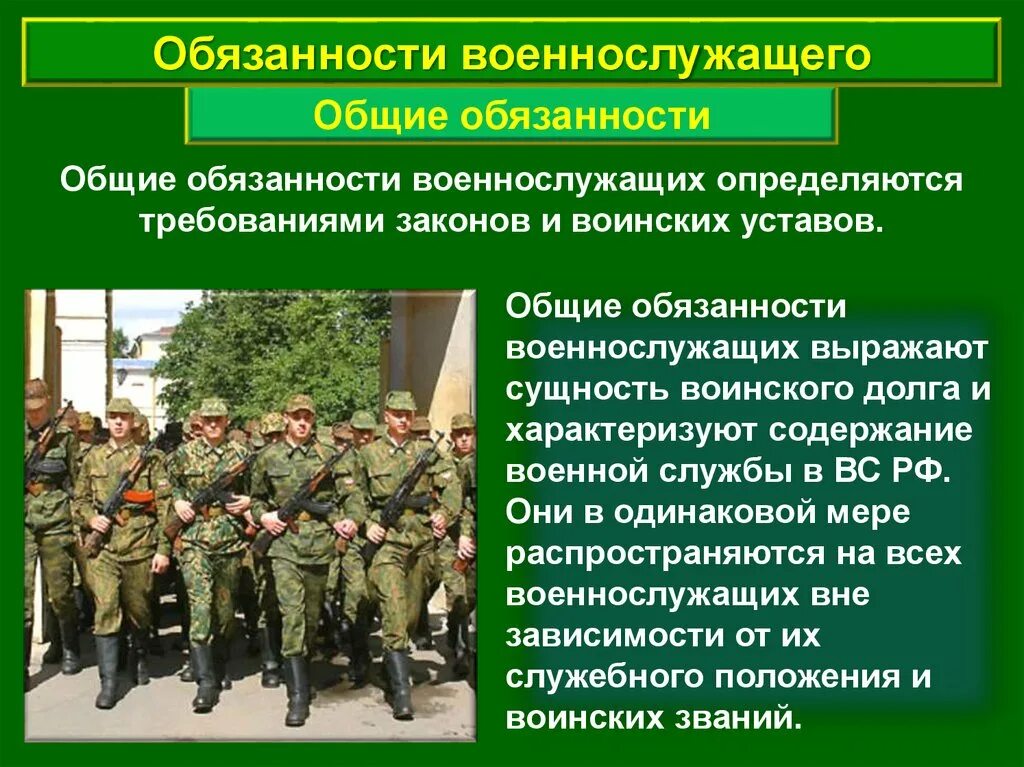 Обязанности военнослужащего

Общие обязанности

Общие обязанности военнослужащих определяются требованиями законов и воинских уставов.

Общие обязанности военнослужащих выражают сущность воинского долга и характеризуют содержание военной службы в ВС РФ. Они в одинаковой мере распространяются на всех военнослужащих вне зависимости от их служебного положения и воинских званий.